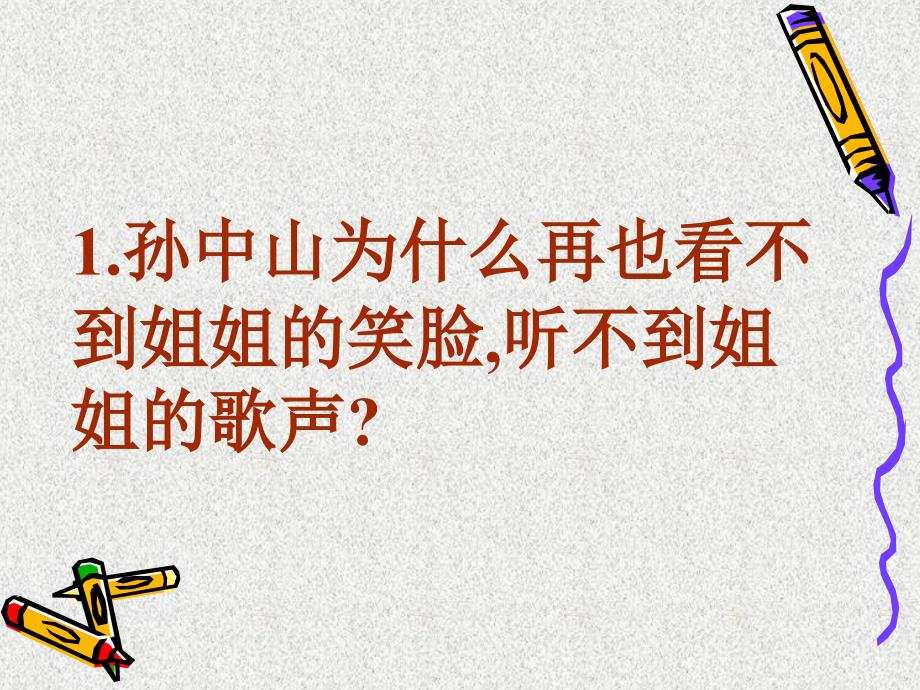 1.孙中山为什么再也看不到姐姐的笑脸,听不到姐姐的歌声?